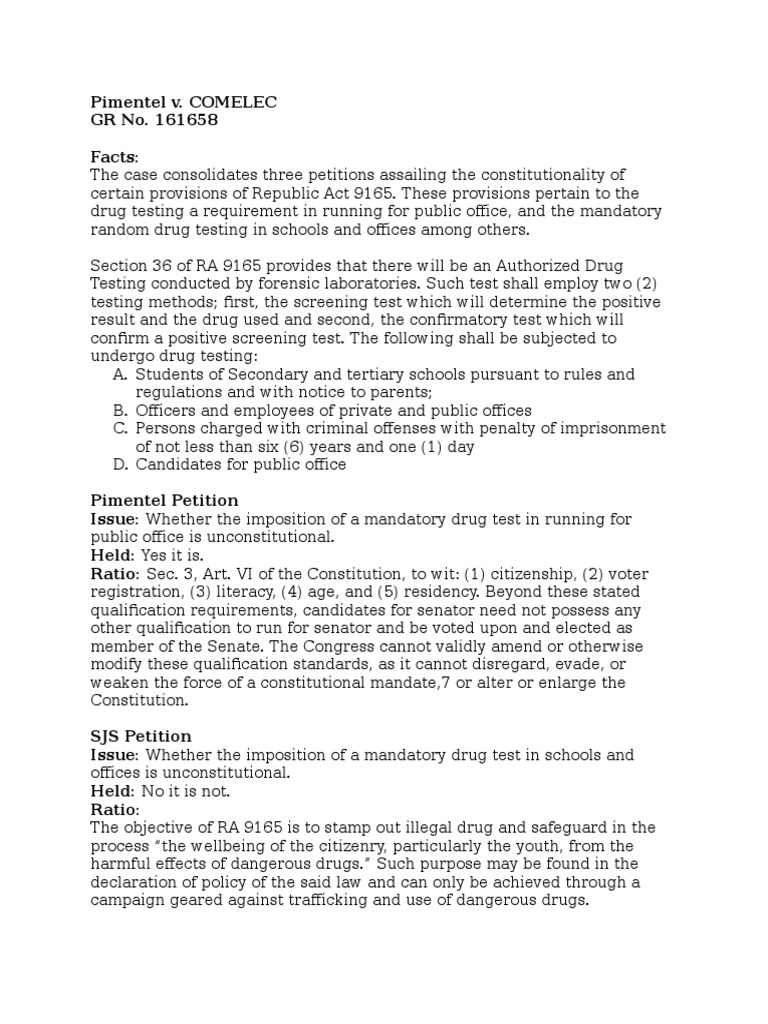 Pimentel v. COMELEC
GR No. 161658

Facts:
The case consolidates three petitions assailing the constitutionality of certain provisions of Republic Act 9165. These provisions pertain to the drug testing a requirement in running for public office, and the mandatory random drug testing in schools and offices among others.

Section 36 of RA 9165 provides that there will be an Authorized Drug Testing conducted by forensic laboratories. Such test shall employ two (2) testing methods; first, the screening test which will determine the positive result and the drug used and second, the confirmatory test which will confirm a positive screening test. The following shall be subjected to undergo drug testing:
A. Students of Secondary and tertiary schools pursuant to rules and regulations and with notice to parents;
B. Officers and employees of private and public offices
C. Persons charged with criminal offenses with penalty of imprisonment of not less than six (6) years and one (1) day
D. Candidates for public office

Pimentel Petition
Issue: Whether the imposition of a mandatory drug test in running for public office is unconstitutional.
Held: Yes it is.
Ratio: Sec. 3, Art. VI of the Constitution, to wit: (1) citizenship, (2) voter registration, (3) literacy, (4) age, and (5) residency. Beyond these stated qualification requirements, candidates for senator need not possess any other qualification to run for senator and be voted upon and elected as member of the Senate. The Congress cannot validly amend or otherwise modify these qualification standards, as it cannot disregard, evade, or weaken the force of a constitutional mandate,7 or alter or enlarge the Constitution.

SJS Petition
Issue: Whether the imposition of a mandatory drug test in schools and offices is unconstitutional.
Held: No it is not.
Ratio:
The objective of RA 9165 is to stamp out illegal drug and safeguard in the process “the wellbeing of the citizenry, particularly the youth, from the harmful effects of dangerous drugs.” Such purpose may be found in the declaration of policy of the said law and can only be achieved through a campaign geared against trafficking and use of dangerous drugs.